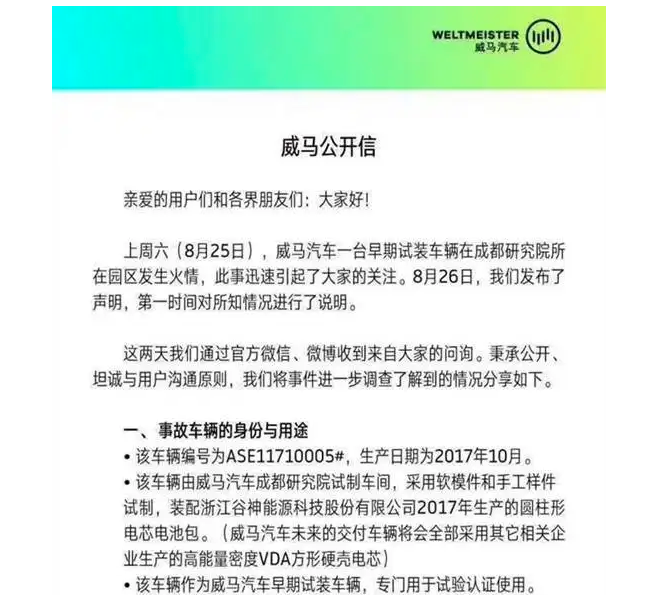 WELTMEISTER
威马汽车

威马公开信

亲爱的用户们和各界朋友们：大家好！

上周六（8月25日），威马汽车一台早期试装车辆在成都研究院所在园区发生火情，此事迅速引起了大家的关注。8月26日，我们发布了声明，第一时间对所知情况进行了说明。

这两天我们通过官方微信、微博收到来自大家的问询。秉承公开、坦诚与用户沟通原则，我们将事件进一步调查了解到的情况分享如下。

一、事故车辆的身份与用途
• 该车辆编号为ASE11710005#，生产日期为2017年10月。
• 该车辆由威马汽车成都研究院试制车间，采用软模件和手工样件试制，装配浙江谷神能源科技股份有限公司2017年生产的圆柱形电芯电池包。（威马汽车未来的交付车辆将会全部采用其它相关企业生产的高能量密度VDA方形硬壳电芯）
• 该车辆作为威马汽车早期试装车辆，专门用于试验认证使用。